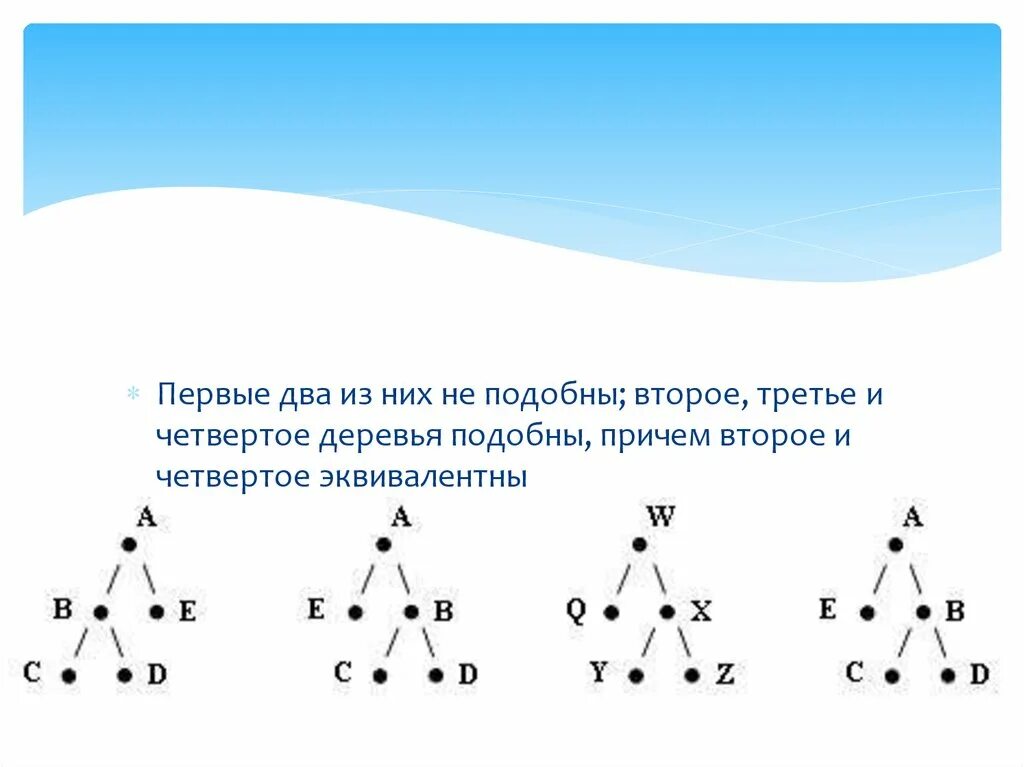 Первые два из них не подобны; второе, третье и четвертое деревья подобны, причем второе и четвертое эквивалентны

A
B E
C D

A
E B
C D

W
Q X
Y Z

A
E B
C D